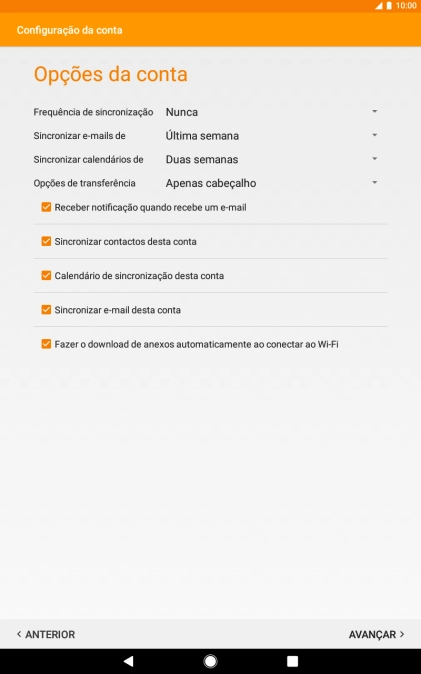 10:00

Configuração da conta

Opções da conta

Frequência de sincronização Nunca

Sincronizar e-mails de Última semana

Sincronizar calendários de Duas semanas

Opções de transferência Apenas cabeçalho

Receber notificação quando recebe um e-mail

Sincronizar contactos desta conta

Calendário de sincronização desta conta

Sincronizar e-mail desta conta

Fazer o download de anexos automaticamente ao conectar ao Wi-Fi

< ANTERIOR

AVANÇAR >